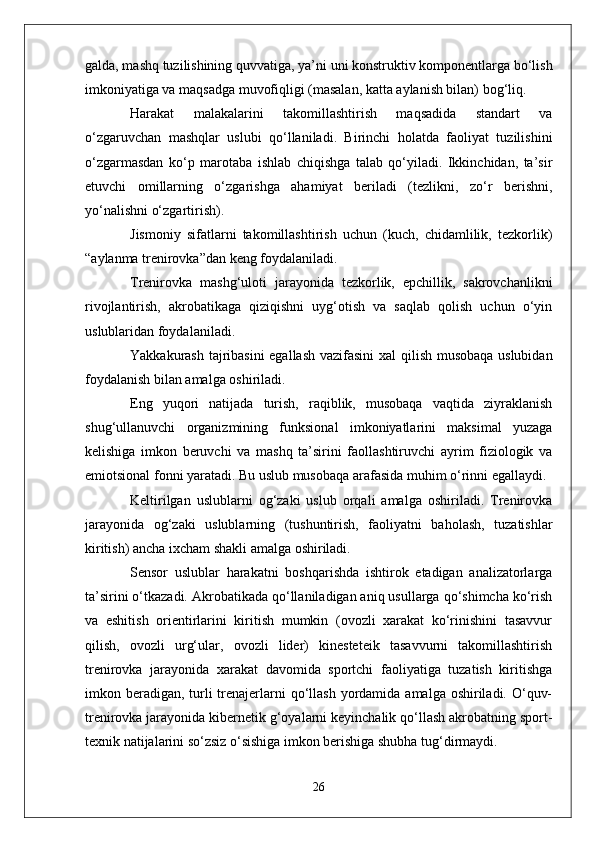 galda, mashq tuzilishining quvvatiga, ya’ni uni konstruktiv komponentlarga bo‘lish imkoniyatiga va maqsadga muvofiqligi (masalan, katta aylanish bilan) bog‘liq.

Harakat malakalarini takomillashtirish maqsadida standart va o‘zgaruvchan mashqlar uslubi qo‘llaniladi. Birinchi holatda faoliyat tuzilishini o‘zgarmasdan ko‘p marotaba ishlab chiqishga talab qo‘yiladi. Ikkinchidan, ta’sir etuvchi omillarning o‘zgarishga ahamiyat beriladi (tezlikni, zo‘r berishni, yo‘nalishni o‘zgartirish).

Jismoniy sifatlarni takomillashtirish uchun (kuch, chidamlilik, tezkorlik) “aylanma trenirovka”dan keng foydalaniladi.

Trenirovka mashg‘uloti jarayonida tezkorlik, epchillik, sakrovchanlikni rivojlantirish, akrobatikaga qiziqishni uyg‘otish va saqlab qolish uchun o‘yin uslublaridan foydalaniladi.

Yakkakurash tajribasini egallash vazifasini xal qilish musobaqa uslubidan foydalanish bilan amalga oshiriladi.

Eng yuqori natijada turish, raqiblik, musobaqa vaqtida ziyraklanish shug‘ullanuvchi organizmining funksional imkoniyatlarini maksimal yuzaga kelishiga imkon beruvchi va mashq ta’sirini faollashtiruvchi ayrim fiziologik va emiotsional fonni yaratadi. Bu uslub musobaqa arafasida muhim o‘rinni egallaydi.

Keltirilgan uslublarni og‘zaki uslub orqali amalga oshiriladi. Trenirovka jarayonida og‘zaki uslublarning (tushuntirish, faoliyatni baholash, tuzatishlar kiritish) ancha ixcham shakli amalga oshiriladi.

Sensor uslublar harakatni boshqarishda ishtirok etadigan analizatorlarga ta’sirini o‘tkazadi. Akrobatikada qo‘llaniladigan aniq usullarga qo‘shimcha ko‘rish va eshitish orientirlarini kiritish mumkin (ovozli xarakat ko‘rinishini tasavvur qilish, ovozli urg‘ular, ovozli lider) kinesteteik tasavvurni takomillashtirish trenirovka jarayonida xarakat davomida sportchi faoliyatiga tuzatish kiritishga imkon beradigan, turli trenajerlarni qo‘llash yordamida amalga oshiriladi. O‘quv-trenirovka jarayonida kibernetik g‘oyalarni keyinchalik qo‘llash akrobatning sport-texnik natijalarini so‘zsiz o‘sishiga imkon berishiga shubha tug‘dirmaydi.

26